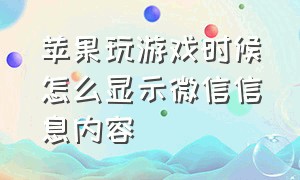 苹果玩游戏时候怎么显示微信信息内容